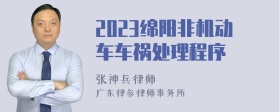 2023绵阳非机动车车祸处理程序

张神兵律师
广东律参律师事务所